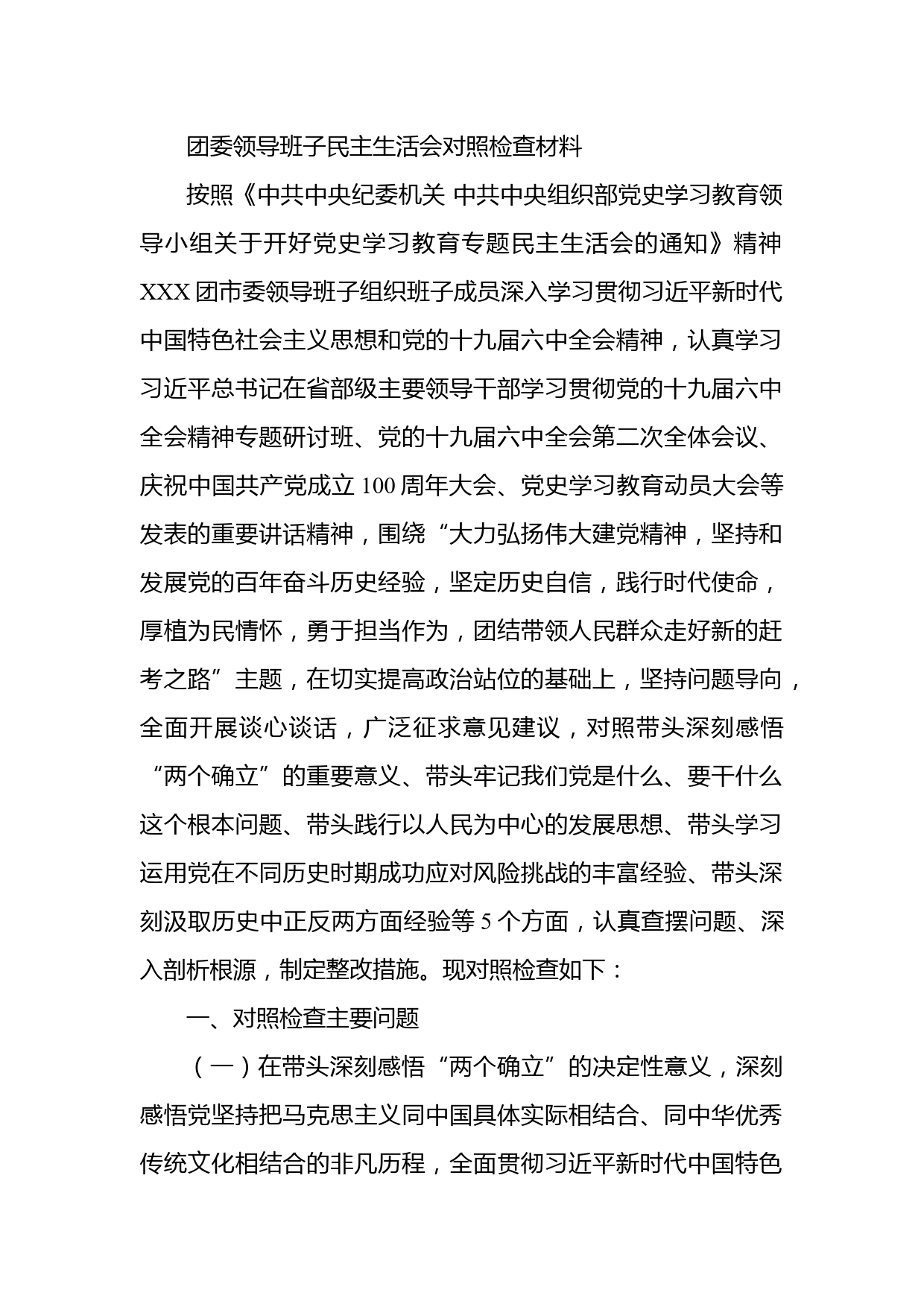 团委领导班子民主生活会对照检查材料

按照《中共中央纪委机关 中共中央组织部党史学习教育领导小组关于开好党史学习教育专题民主生活会的通知》精神XXX团市委领导班子组织班子成员深入学习贯彻习近平新时代中国特色社会主义思想和党的十九届六中全会精神，认真学习习近平总书记在省部级主要领导干部学习贯彻党的十九届六中全会精神专题研讨班、党的十九届六中全会第二次全体会议、庆祝中国共产党成立100周年大会、党史学习教育动员大会等发表的重要讲话精神，围绕“大力弘扬伟大建党精神，坚持和发展党的百年奋斗历史经验，坚定历史自信，践行时代使命，厚植为民情怀，勇于担当作为，团结带领人民群众走好新的赶考之路”主题，在切实提高政治站位的基础上，坚持问题导向，全面开展谈心谈话，广泛征求意见建议，对照带头深刻感悟“两个确立”的重要意义、带头牢记我们党是什么、要干什么这个根本问题、带头践行以人民为中心的发展思想、带头学习运用党在不同历史时期成功应对风险挑战的丰富经验、带头深刻汲取历史中正反两方面经验等5个方面，认真查摆问题、深入剖析根源，制定整改措施。现对照检查如下：

一、对照检查主要问题

（一）在带头深刻感悟“两个确立”的决定性意义，深刻感悟党坚持把马克思主义同中国具体实际相结合、同中华优秀传统文化相结合的非凡历程，全面贯彻习近平新时代中国特色